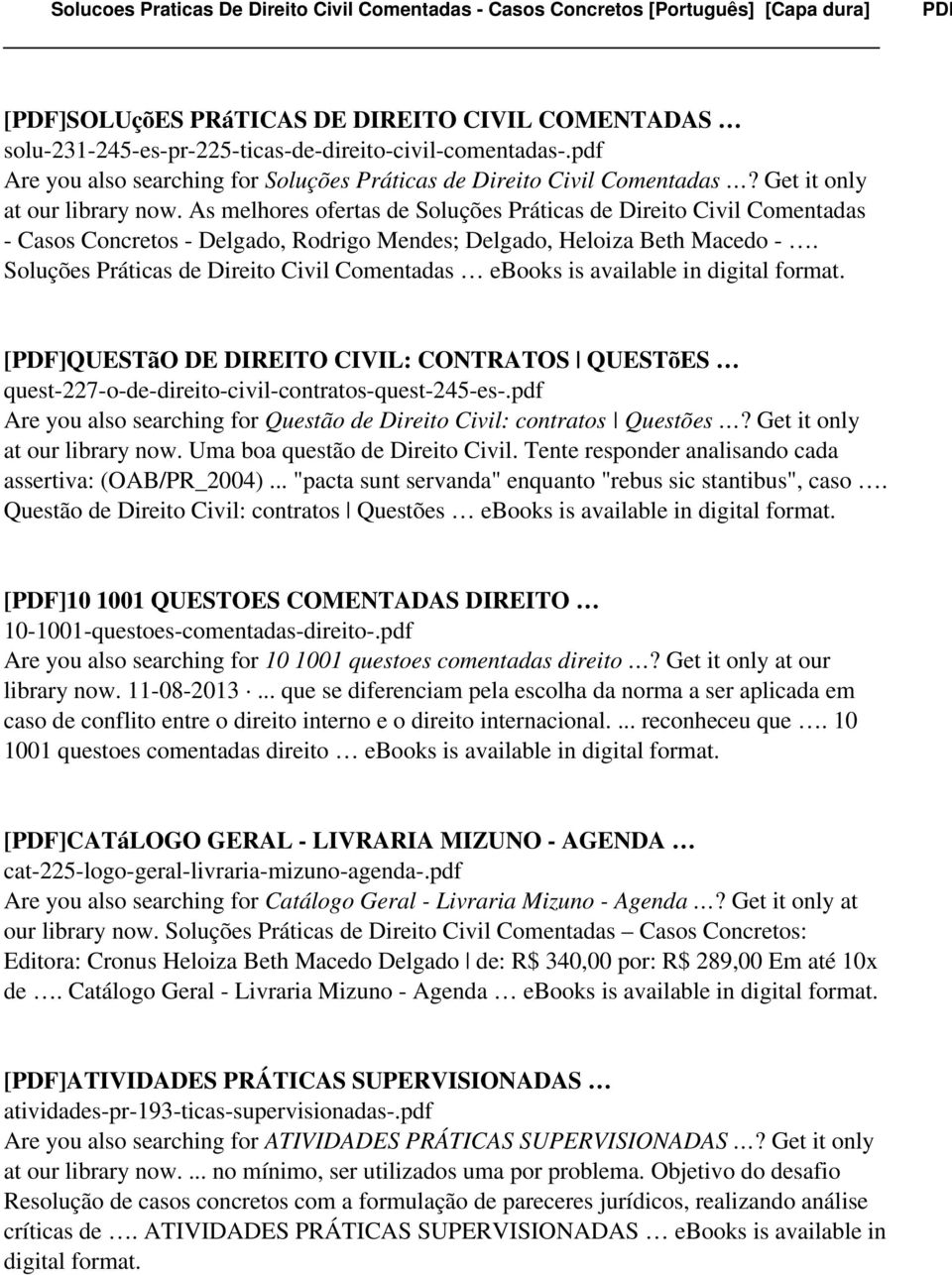 Solucoes Praticas De Direito Civil Comentadas - Casos Concretos [Português] [Capa dura] PDF

[PDF]SOLUçõES PRáTICAS DE DIREITO CIVIL COMENTADAS …
solu-231-245-es-pr-225-ticas-de-direito-civil-comentadas-.pdf
Are you also searching for Soluções Práticas de Direito Civil Comentadas …? Get it only at our library now. As melhores ofertas de Soluções Práticas de Direito Civil Comentadas - Casos Concretos - Delgado, Rodrigo Mendes; Delgado, Heloiza Beth Macedo - …. Soluções Práticas de Direito Civil Comentadas … ebooks is available in digital format.

[PDF]QUESTãO DE DIREITO CIVIL: CONTRATOS | QUESTõES …
quest-227-o-de-direito-civil-contratos-quest-245-es-.pdf
Are you also searching for Questão de Direito Civil: contratos | Questões …? Get it only at our library now. Uma boa questão de Direito Civil. Tente responder analisando cada assertiva: (OAB/PR_2004)... "pacta sunt servanda" enquanto "rebus sic stantibus", caso …. Questão de Direito Civil: contratos | Questões … ebooks is available in digital format.

[PDF]10 1001 QUESTOES COMENTADAS DIREITO …
10-1001-questoes-comentadas-direito-.pdf
Are you also searching for 10 1001 questoes comentadas direito …? Get it only at our library now. 11-08-2013 · ... que se diferenciam pela escolha da norma a ser aplicada em caso de conflito entre o direito interno e o direito internacional. ... reconheceu que …. 10 1001 questoes comentadas direito … ebooks is available in digital format.

[PDF]CATáLOGO GERAL - LIVRARIA MIZUNO - AGENDA …
cat-225-logo-geral-livraria-mizuno-agenda-.pdf
Are you also searching for Catálogo Geral - Livraria Mizuno - Agenda …? Get it only at our library now. Soluções Práticas de Direito Civil Comentadas – Casos Concretos: Editora: Cronus Heloiza Beth Macedo Delgado | de: R$ 340,00 por: R$ 289,00 Em até 10x de …. Catálogo Geral - Livraria Mizuno - Agenda … ebooks is available in digital format.

[PDF]ATIVIDADES PRÁTICAS SUPERVISIONADAS …
atividades-pr-193-ticas-supervisionadas-.pdf
Are you also searching for ATIVIDADES PRÁTICAS SUPERVISIONADAS …? Get it only at our library now. ... no mínimo, ser utilizados uma por problema. Objetivo do desafio Resolução de casos concretos com a formulação de pareceres jurídicos, realizando análise críticas de …. ATIVIDADES PRÁTICAS SUPERVISIONADAS … ebooks is available in digital format.